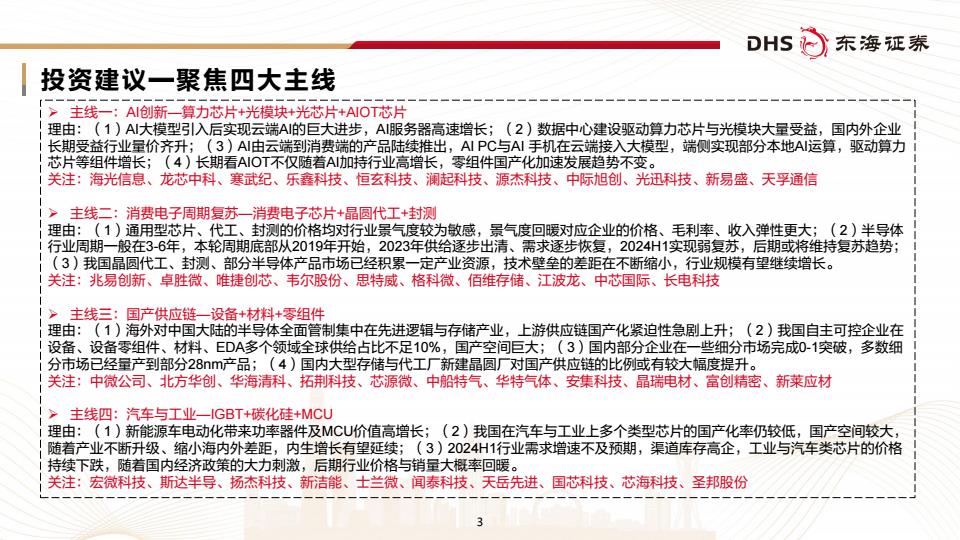 DHS 东海证券

投资建议—聚焦四大主线

➢ 主线一：AI创新—算力芯片+光模块+光芯片+AIOT芯片
理由：（1）AI大模型引入后实现云端AI的巨大进步，AI服务器高速增长；（2）数据中心建设驱动算力芯片与光模块大量受益，国内外企业长期受益行业量价齐升；（3）AI由云端到消费端的产品陆续推出，AI PC与AI 手机在云端接入大模型，端侧实现部分本地AI运算，驱动算力芯片等组件增长；（4）长期看AIOT不仅随着AI加持行业高增长，零组件国产化加速发展趋势不变。
关注：海光信息、龙芯中科、寒武纪、乐鑫科技、恒玄科技、澜起科技、源杰科技、中际旭创、光迅科技、新易盛、天孚通信

➢ 主线二：消费电子周期复苏—消费电子芯片+晶圆代工+封测
理由：（1）通用型芯片、代工、封测的价格均对行业景气度较为敏感，景气度回暖对应企业的价格、毛利率、收入弹性更大；（2）半导体行业周期一般在3-6年，本轮周期底部从2019年开始，2023年供给逐步出清、需求逐步恢复，2024H1实现弱复苏，后期或将维持复苏趋势；（3）我国晶圆代工、封测、部分半导体产品市场已经积累一定产业资源，技术壁垒的差距在不断缩小，行业规模有望继续增长。
关注：兆易创新、卓胜微、唯捷创芯、韦尔股份、思特威、格科微、佰维存储、江波龙、中芯国际、长电科技

➢ 主线三：国产供应链—设备+材料+零组件
理由：（1）海外对中国大陆的半导体全面管制集中在先进逻辑与存储产业，上游供应链国产化紧迫性急剧上升；（2）我国自主可控企业在设备、设备零组件、材料、EDA多个领域全球供给占比不足10%，国产空间巨大；（3）国内部分企业在一些细分市场完成0-1突破，多数细分市场已经量产到部分28nm产品；（4）国内大型存储与代工厂新建晶圆厂对国产供应链的比例或有较大幅度提升。
关注：中微公司、北方华创、华海清科、拓荆科技、芯源微、中船特气、华特气体、安集科技、晶瑞电材、富创精密、新莱应材

➢ 主线四：汽车与工业—IGBT+碳化硅+MCU
理由：（1）新能源车电动化带来功率器件及MCU价值高增长；（2）我国在汽车与工业上多个类型芯片的国产化率仍较低，国产空间较大，随着产业不断升级、缩小海内外差距，内生增长有望延续；（3）2024H1行业需求增速不及预期，渠道库存高企，工业与汽车类芯片的价格持续下跌，随着国内经济政策的大力刺激，后期行业价格与销量大概率回暖。
关注：宏微科技、斯达半导、扬杰科技、新洁能、士兰微、闻泰科技、天岳先进、国芯科技、芯海科技、圣邦股份

3